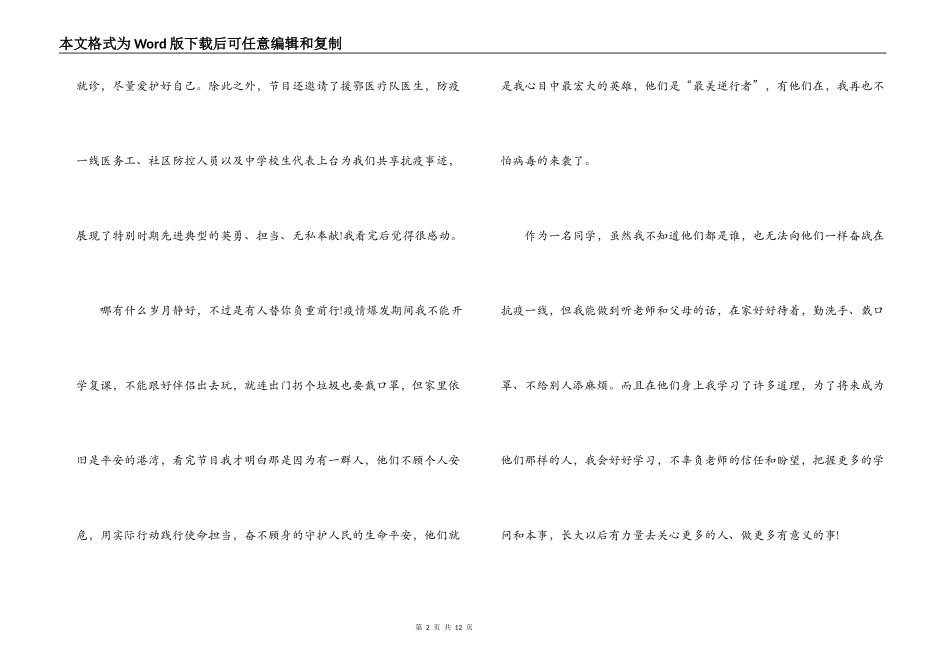 本文格式为Word版下载后可任意编辑和复制

就诊，尽量爱护好自己。除此之外，节目还邀请了援鄂医疗队医生，防疫一线医务工、社区防控人员以及中学校生代表上台为我们共享抗疫事迹，展现了特别时期先进典型的英勇、担当、无私奉献!我看完后觉得很感动。

哪有什么岁月静好，不过是有人替你负重前行!疫情爆发期间我不能开学复课，不能跟好伴侣出去玩，就连出门扔个垃圾也要戴口罩，但家里依旧是平安的港湾，看完节目我才明白那是因为有一群人，他们不顾个人安危，用实际行动践行使命担当，奋不顾身的守护人民的生命平安，他们就是我心目中最宏大的英雄，他们是“最美逆行者”，有他们在，我再也不怕病毒的来袭了。

作为一名同学，虽然我不知道他们都是谁，也无法向他们一样奋战在抗疫一线，但我能做到听老师和父母的话，在家好好待着，勤洗手、戴口罩、不给别人添麻烦。而且在他们身上我学习了许多道理，为了将来成为他们那样的人，我会好好学习，不辜负老师的信任和盼望，把握更多的学问和本事，长大以后有力量去关心更多的人、做更多有意义的事!

第 2 页 共 12 页